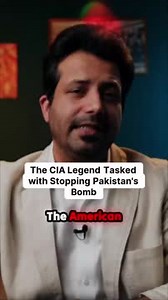 The CIA Legend Tasked with Stopping Pakistan's Bomb

The American